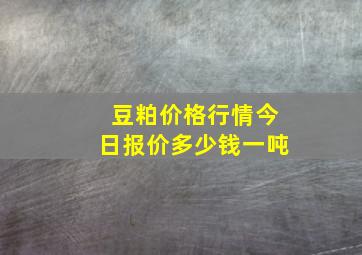 豆粕价格行情今日报价多少钱一吨